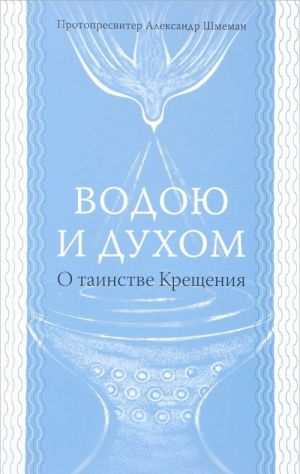 Протопресвитер Александр Шмеман

ВОДОЮ И ДУХОМ

О таинстве Крещения